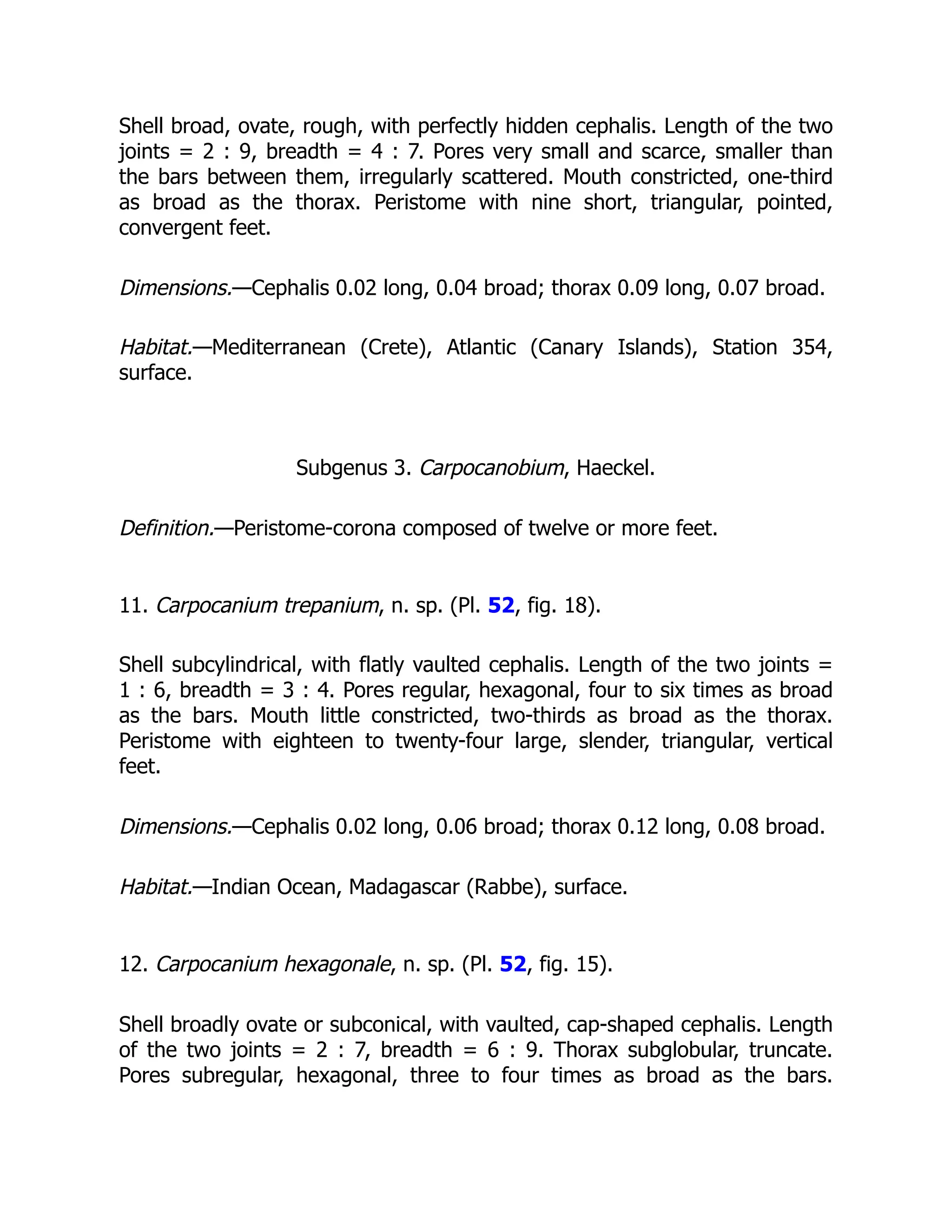 Shell broad, ovate, rough, with perfectly hidden cephalis. Length of the two joints = 2 : 9, breadth = 4 : 7. Pores very small and scarce, smaller than the bars between them, irregularly scattered. Mouth constricted, one-third as broad as the thorax. Peristome with nine short, triangular, pointed, convergent feet.

Dimensions.—Cephalis 0.02 long, 0.04 broad; thorax 0.09 long, 0.07 broad.

Habitat.—Mediterranean (Crete), Atlantic (Canary Islands), Station 354, surface.

Subgenus 3. Carpocanobium, Haeckel.

Definition.—Peristome-corona composed of twelve or more feet.

11. Carpocanium trepanium, n. sp. (Pl. 52, fig. 18).

Shell subcylindrical, with flatly vaulted cephalis. Length of the two joints = 1 : 6, breadth = 3 : 4. Pores regular, hexagonal, four to six times as broad as the bars. Mouth little constricted, two-thirds as broad as the thorax. Peristome with eighteen to twenty-four large, slender, triangular, vertical feet.

Dimensions.—Cephalis 0.02 long, 0.06 broad; thorax 0.12 long, 0.08 broad.

Habitat.—Indian Ocean, Madagascar (Rabbe), surface.

12. Carpocanium hexagonale, n. sp. (Pl. 52, fig. 15).

Shell broadly ovate or subconical, with vaulted, cap-shaped cephalis. Length of the two joints = 2 : 7, breadth = 6 : 9. Thorax subglobular, truncate. Pores subregular, hexagonal, three to four times as broad as the bars.